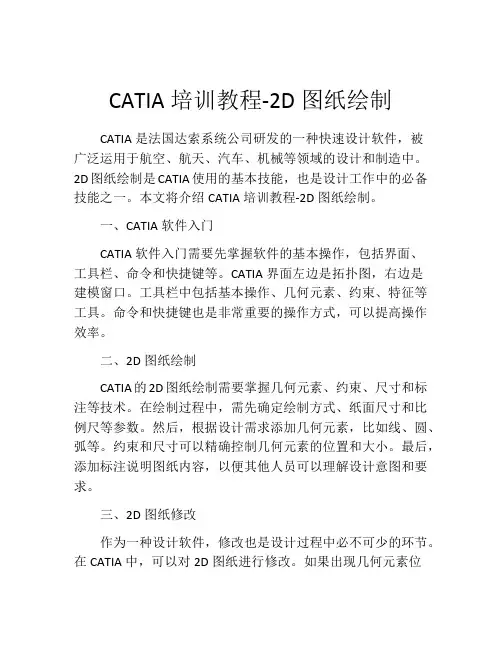 CATIA 培训教程-2D 图纸绘制

CATIA 是法国达索系统公司研发的一种快速设计软件，被广泛运用于航空、航天、汽车、机械等领域的设计和制造中。2D 图纸绘制是 CATIA 使用的基本技能，也是设计工作中的必备技能之一。本文将介绍 CATIA 培训教程-2D 图纸绘制。

一、CATIA 软件入门

CATIA 软件入门需要先掌握软件的基本操作，包括界面、工具栏、命令和快捷键等。CATIA 界面左边是拓扑图，右边是建模窗口。工具栏中包括基本操作、几何元素、约束、特征等工具。命令和快捷键也是非常重要的操作方式，可以提高操作效率。

二、2D 图纸绘制

CATIA 的 2D 图纸绘制需要掌握几何元素、约束、尺寸和标注等技术。在绘制过程中，需先确定绘制方式、纸面尺寸和比例尺等参数。然后，根据设计需求添加几何元素，比如线、圆、弧等。约束和尺寸可以精确控制几何元素的位置和大小。最后，添加标注说明图纸内容，以便其他人员可以理解设计意图和要求。

三、2D 图纸修改

作为一种设计软件，修改也是设计过程中必不可少的环节。在 CATIA 中，可以对 2D 图纸进行修改。如果出现几何元素位